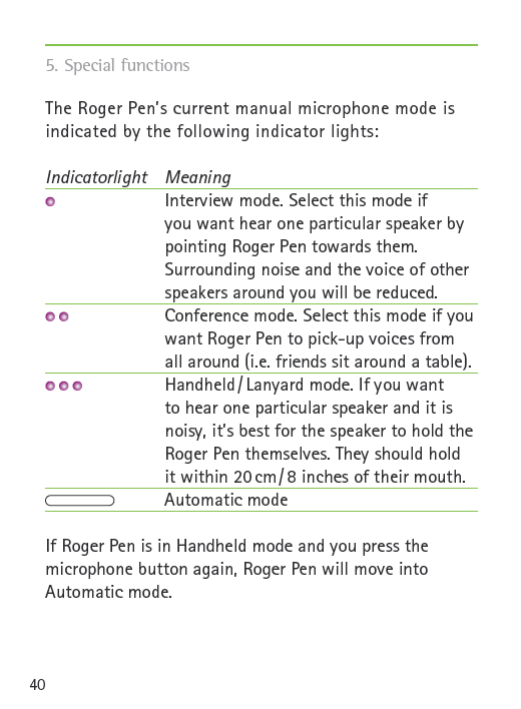 5. Special functions

The Roger Pen's current manual microphone mode is indicated by the following indicator lights:

| Indicatorlight | Meaning |
|---|---|
| | Interview mode. Select this mode if you want hear one particular speaker by pointing Roger Pen towards them. Surrounding noise and the voice of other speakers around you will be reduced. |
| | Conference mode. Select this mode if you want Roger Pen to pick-up voices from all around (i.e. friends sit around a table). |
| | Handheld / Lanyard mode. If you want to hear one particular speaker and it is noisy, it's best for the speaker to hold the Roger Pen themselves. They should hold it within 20 cm / 8 inches of their mouth. |
| | Automatic mode |

If Roger Pen is in Handheld mode and you press the microphone button again, Roger Pen will move into Automatic mode.

40